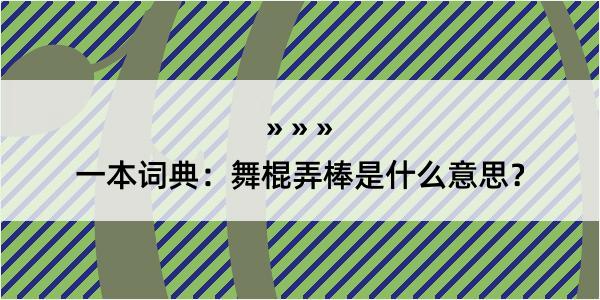 » » »

一本词典：舞棍弄棒是什么意思？